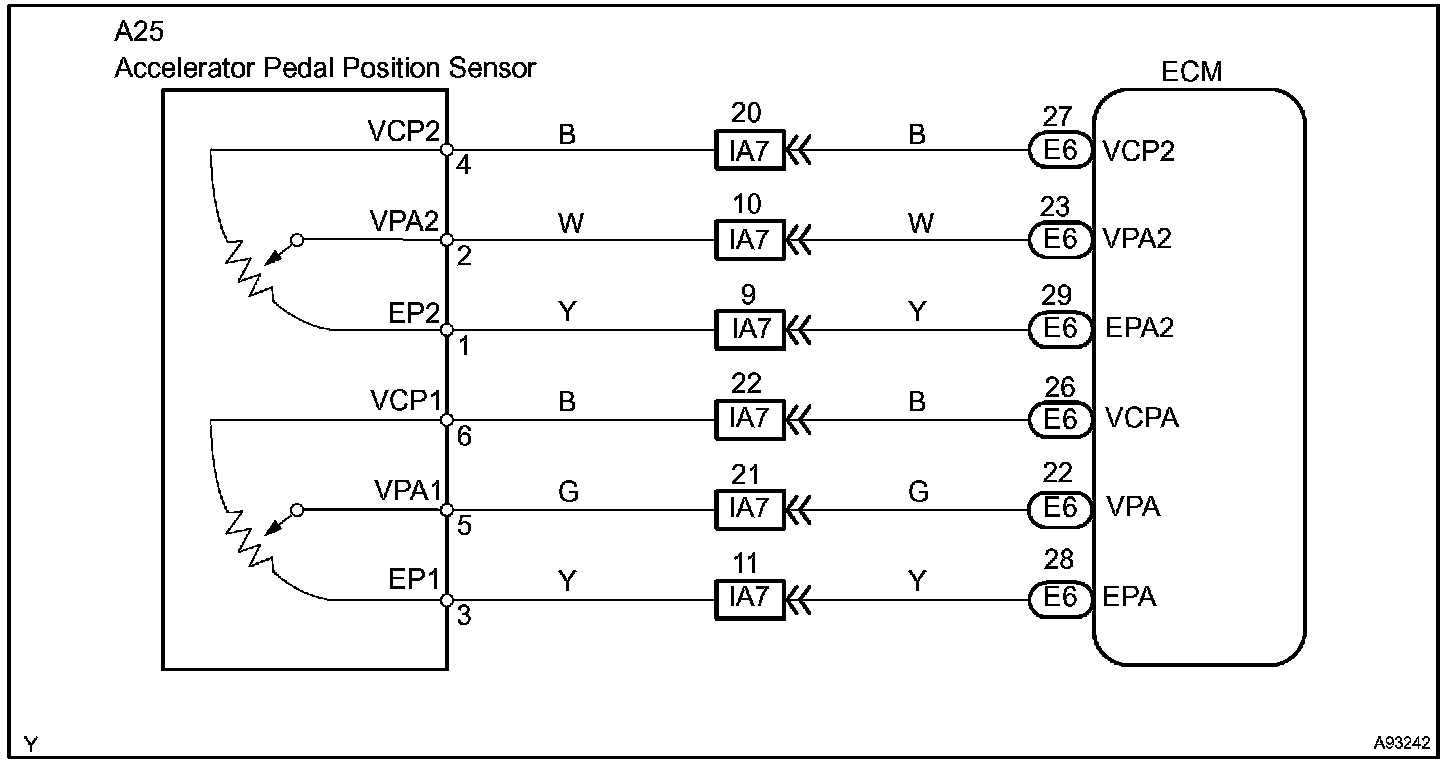 A25
Accelerator Pedal Position Sensor

ECM

VCP2 4 B 20 IA7 B 27 E6 VCP2

VPA2 2 W 10 IA7 W 23 E6 VPA2

EP2 1 Y 9 IA7 Y 29 E6 EPA2

VCP1 6 B 22 IA7 B 26 E6 VCPA

VPA1 5 G 21 IA7 G 22 E6 VPA

EP1 3 Y 11 IA7 Y 28 E6 EPA

Y

A93242